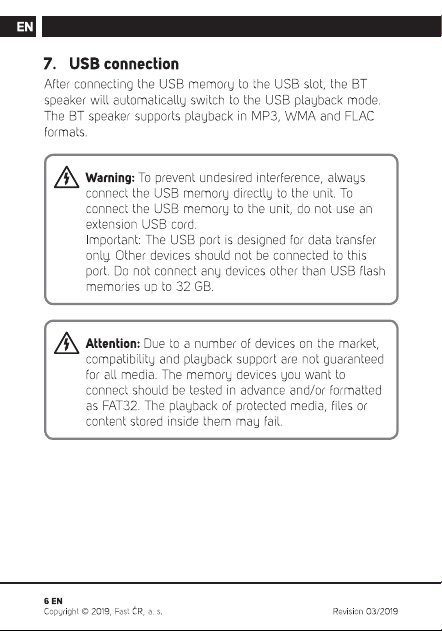 EN

7. USB connection

After connecting the USB memory to the USB slot, the BT speaker will automatically switch to the USB playback mode. The BT speaker supports playback in MP3, WMA and FLAC formats.

Warning: To prevent undesired interference, always connect the USB memory directly to the unit. To connect the USB memory to the unit, do not use an extension USB cord.
Important: The USB port is designed for data transfer only. Other devices should not be connected to this port. Do not connect any devices other than USB flash memories up to 32 GB.

Attention: Due to a number of devices on the market, compatibility and playback support are not guaranteed for all media. The memory devices you want to connect should be tested in advance and/or formatted as FAT32. The playback of protected media, files or content stored inside them may fail.

6 EN
Copyright © 2019, Fast ČR, a. s.

Revision 03/2019